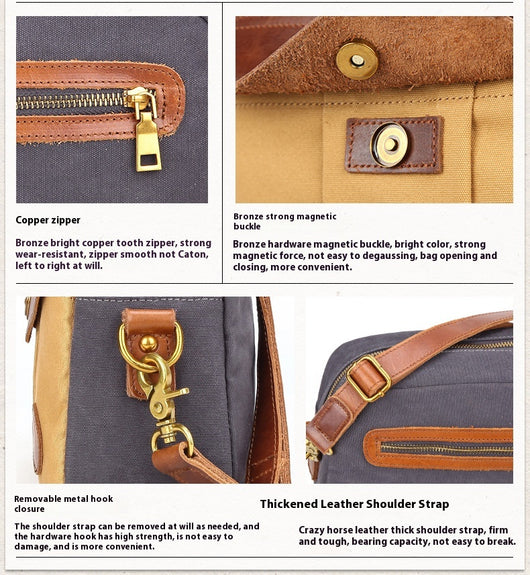 Copper zipper

Bronze bright copper tooth zipper, strong wear-resistant, zipper smooth not Caton, left to right at will.

Bronze strong magnetic buckle

Bronze hardware magnetic buckle, bright color, strong magnetic force, not easy to degaussing, bag opening and closing, more convenient.

Removable metal hook closure

The shoulder strap can be removed at will as needed, and the hardware hook has high strength, is not easy to damage, and is more convenient.

Thickened Leather Shoulder Strap

Crazy horse leather thick shoulder strap, firm and tough, bearing capacity, not easy to break.